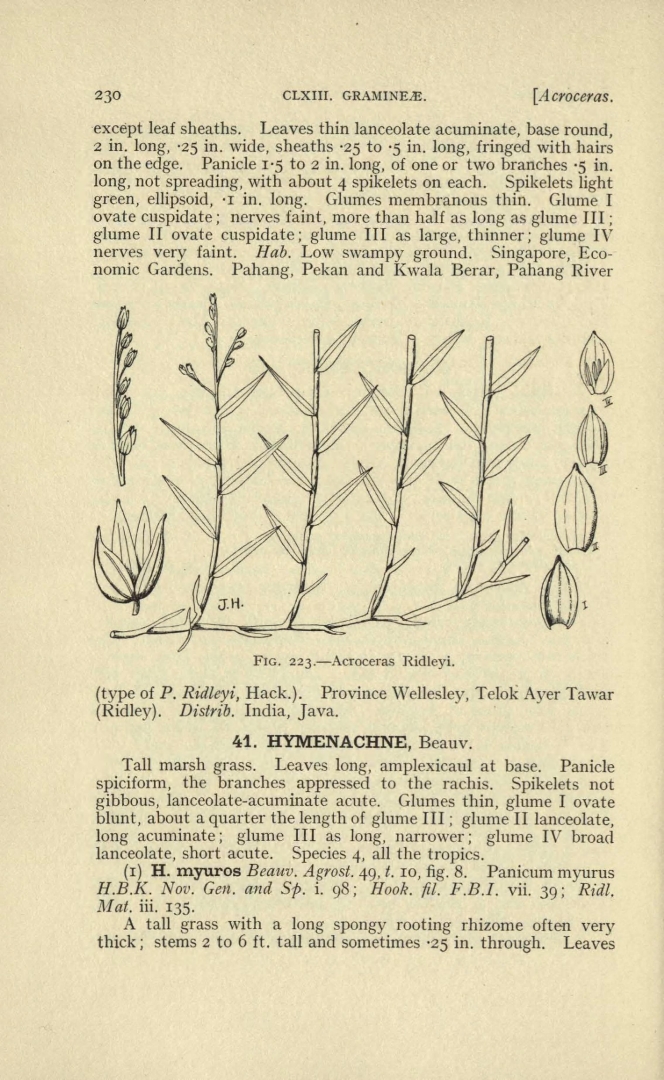 230 CLXIII. GRAMINEÆ. [Acroceras.

except leaf sheaths. Leaves thin lanceolate acuminate, base round, 2 in. long, ·25 in. wide, sheaths ·25 to ·5 in. long, fringed with hairs on the edge. Panicle 1·5 to 2 in. long, of one or two branches ·5 in. long, not spreading, with about 4 spikelets on each. Spikelets light green, ellipsoid, ·1 in. long. Glumes membranous thin. Glume I ovate cuspidate; nerves faint, more than half as long as glume III; glume II ovate cuspidate; glume III as large, thinner; glume IV nerves very faint. Hab. Low swampy ground. Singapore, Economic Gardens. Pahang, Pekan and Kwala Berar, Pahang River

J.H.

IV

III

II

I

FIG. 223.—Acroceras Ridleyi.

(type of P. Ridleyi, Hack.). Province Wellesley, Telok Ayer Tawar (Ridley). Distrib. India, Java.

41. HYMENACHNE, Beauv.

Tall marsh grass. Leaves long, amplexicaul at base. Panicle spiciform, the branches appressed to the rachis. Spikelets not gibbous, lanceolate-acuminate acute. Glumes thin, glume I ovate blunt, about a quarter the length of glume III; glume II lanceolate, long acuminate; glume III as long, narrower; glume IV broad lanceolate, short acute. Species 4, all the tropics.

(1) H. myuros Beauv. Agrost. 49, t. 10, fig. 8. Panicum myurus H.B.K. Nov. Gen. and Sp. i. 98; Hook. fil. F.B.I. vii. 39; Ridl. Mat. iii. 135.

A tall grass with a long spongy rooting rhizome often very thick; stems 2 to 6 ft. tall and sometimes ·25 in. through. Leaves